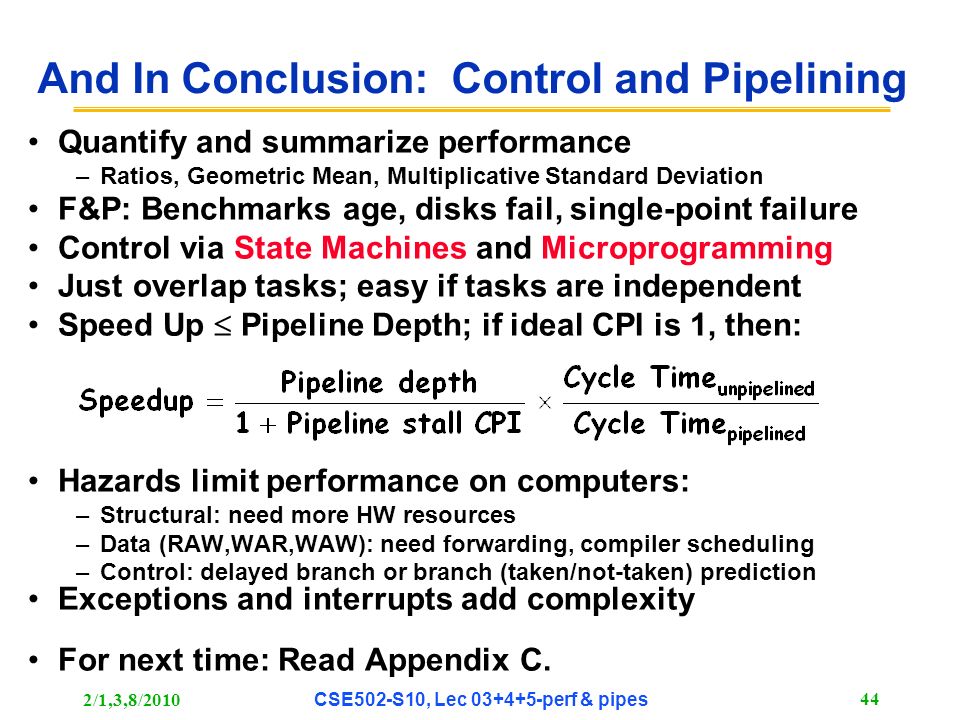 And In Conclusion: Control and Pipelining

• Quantify and summarize performance
– Ratios, Geometric Mean, Multiplicative Standard Deviation
• F&P: Benchmarks age, disks fail, single-point failure
• Control via State Machines and Microprogramming
• Just overlap tasks; easy if tasks are independent
• Speed Up $\leq$ Pipeline Depth; if ideal CPI is 1, then:

$\text{Speedup} = \frac{\text{Pipeline depth}}{1 + \text{Pipeline stall CPI}} \times \frac{\text{Cycle Time}_{\text{unpipelined}}}{\text{Cycle Time}_{\text{pipelined}}}$

• Hazards limit performance on computers:
– Structural: need more HW resources
– Data (RAW,WAR,WAW): need forwarding, compiler scheduling
– Control: delayed branch or branch (taken/not-taken) prediction
• Exceptions and interrupts add complexity

• For next time: Read Appendix C.

2/1,3,8/2010 CSE502-S10, Lec 03+4+5-perf & pipes 44